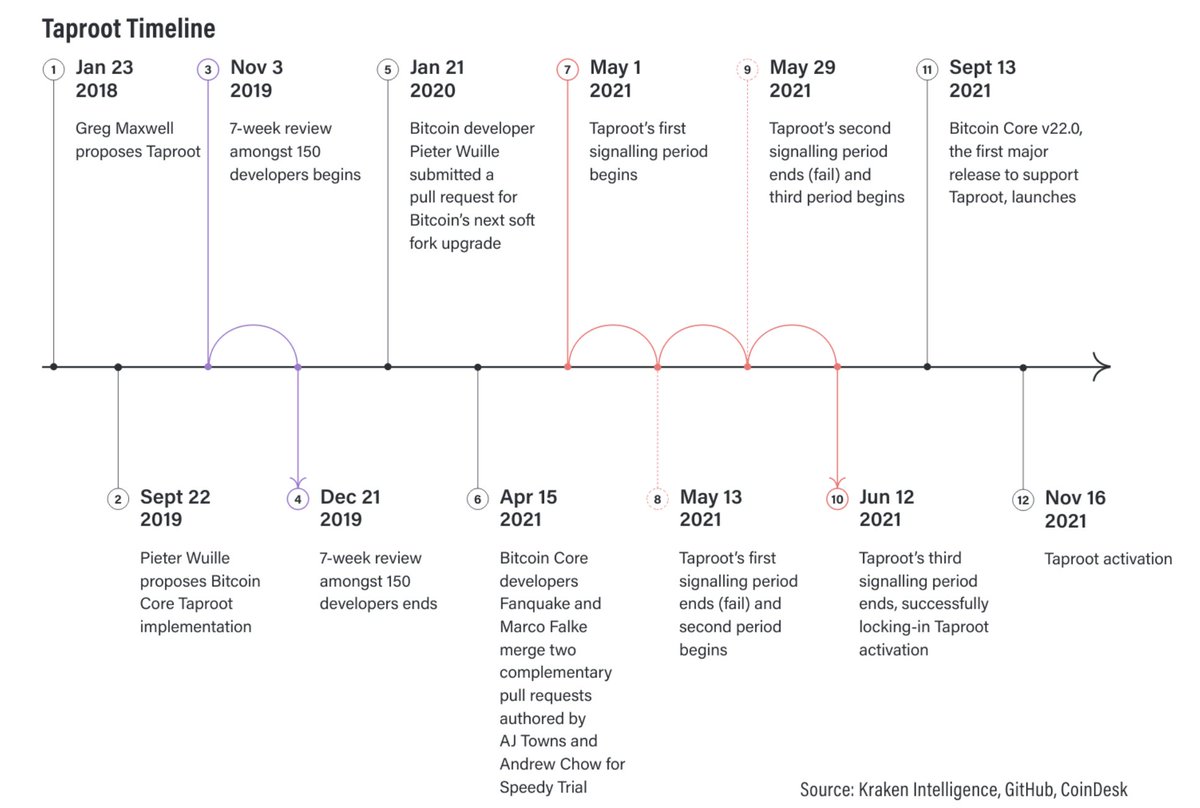 Taproot Timeline

1 Jan 23 2018

Greg Maxwell proposes Taproot

3 Nov 3 2019

7-week review amongst 150 developers begins

5 Jan 21 2020

Bitcoin developer Pieter Wuille submitted a pull request for Bitcoin's next soft fork upgrade

7 May 1 2021

Taproot's first signalling period begins

9 May 29 2021

Taproot's second signalling period ends (fail) and third period begins

11 Sept 13 2021

Bitcoin Core v22.0, the first major release to support Taproot, launches

2 Sept 22 2019

Pieter Wuille proposes Bitcoin Core Taproot implementation

4 Dec 21 2019

7-week review amongst 150 developers ends

6 Apr 15 2021

Bitcoin Core developers Fanquake and Marco Falke merge two complementary pull requests authored by AJ Towns and Andrew Chow for Speedy Trial

8 May 13 2021

Taproot's first signalling period ends (fail) and second period begins

10 Jun 12 2021

Taproot's third signalling period ends, successfully locking-in Taproot activation

12 Nov 16 2021

Taproot activation

Source: Kraken Intelligence, GitHub, CoinDesk